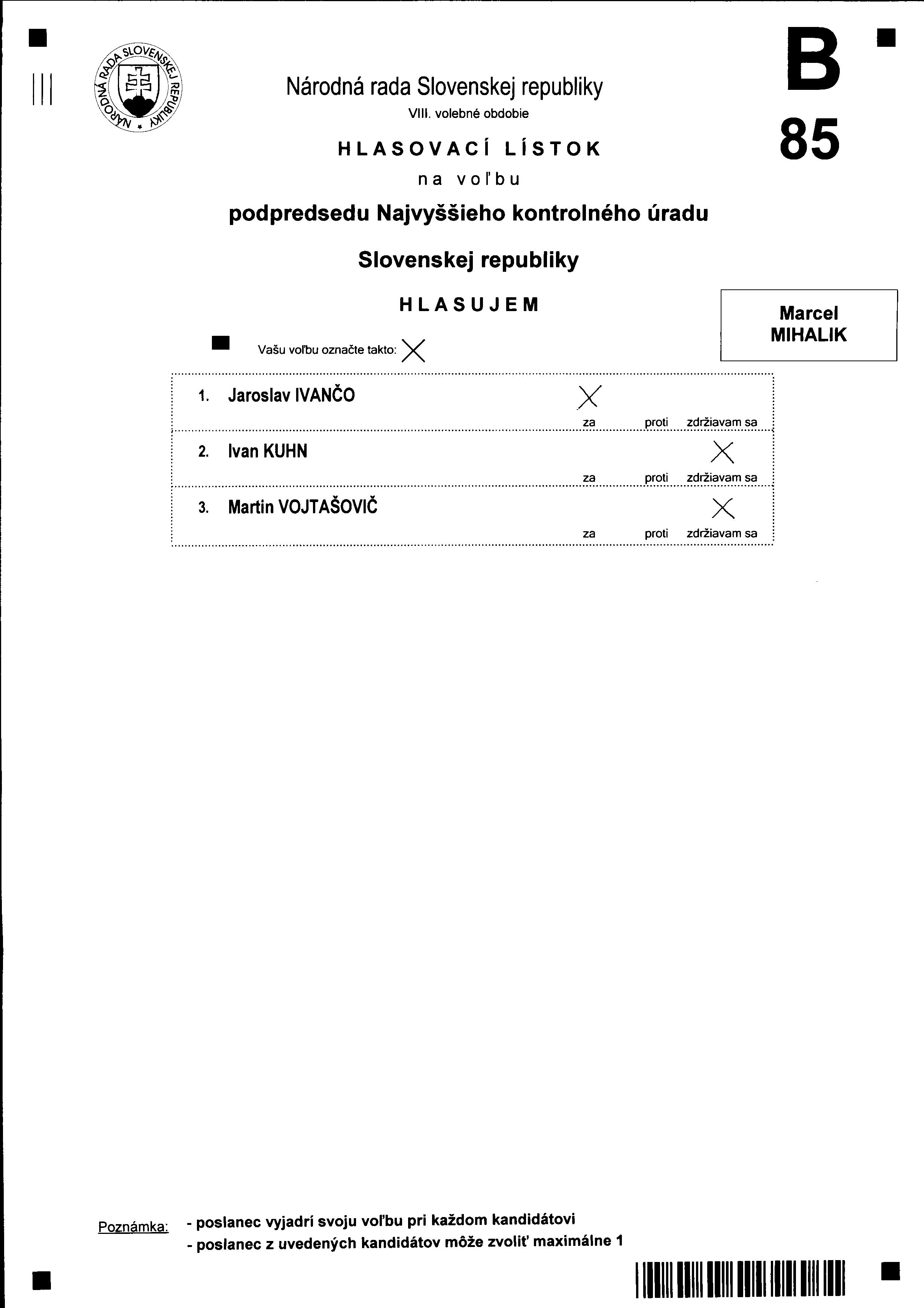 NÁRODNÁ RADA SLOVENSKEJ REPUBLIKY

Národná rada Slovenskej republiky
VIII. volebné obdobie

B
85

HLASOVACÍ LÍSTOK
na voľbu
podpredsedu Najvyššieho kontrolného úradu
Slovenskej republiky

HLASUJEM

Marcel
MIHALIK

Vašu voľbu označte takto: X

1. Jaroslav IVANČO X
za proti zdržiavam sa

2. Ivan KUHN X
za proti zdržiavam sa

3. Martin VOJTAŠOVIČ X
za proti zdržiavam sa

Poznámka: - poslanec vyjadrí svoju voľbu pri každom kandidátovi
- poslanec z uvedených kandidátov môže zvoliť maximálne 1